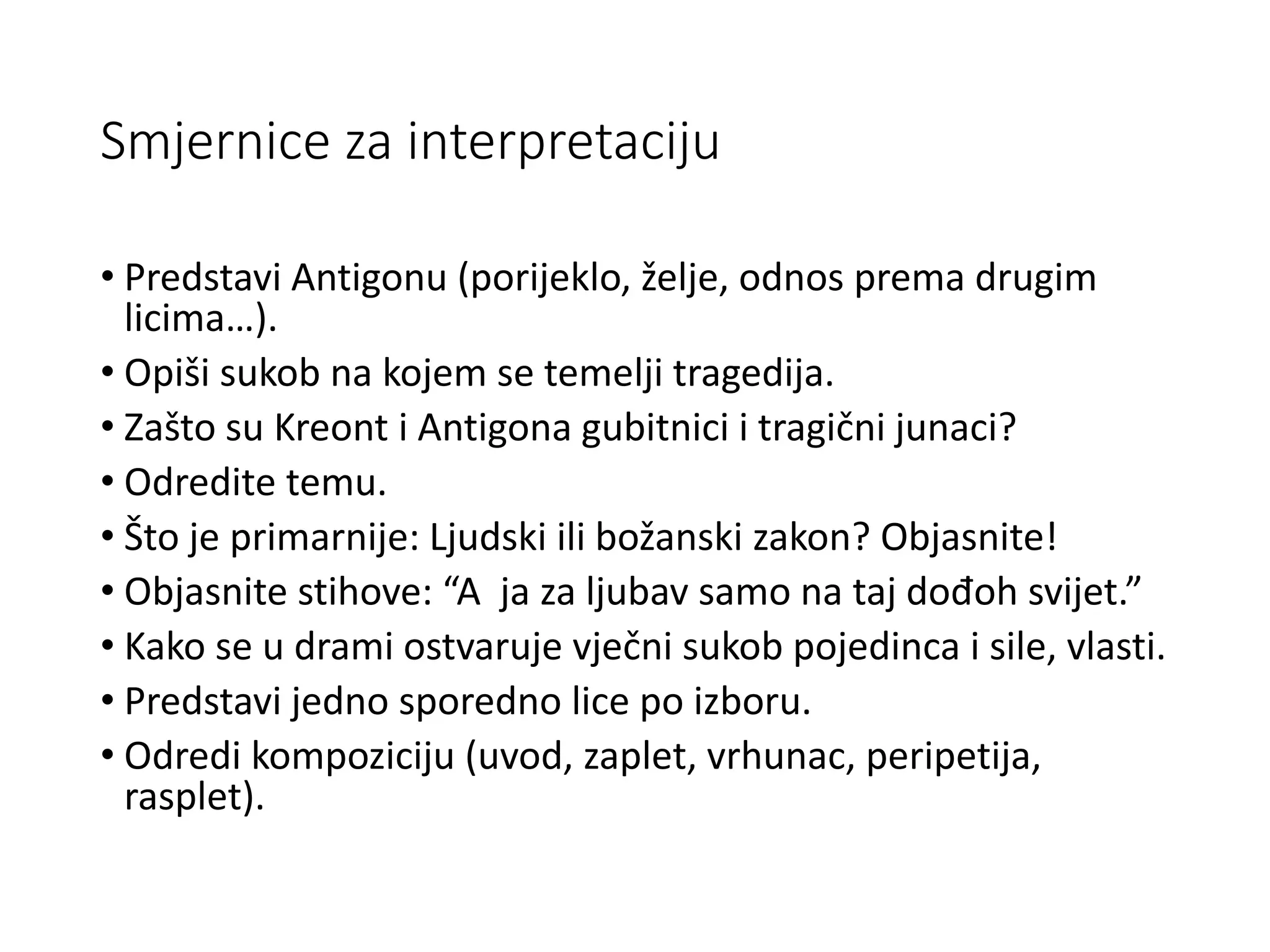 Smjernice za interpretaciju

• Predstavi Antigonu (porijeklo, želje, odnos prema drugim licima…).
• Opiši sukob na kojem se temelji tragedija.
• Zašto su Kreont i Antigona gubitnici i tragični junaci?
• Odredite temu.
• Što je primarnije: Ljudski ili božanski zakon? Objasnite!
• Objasnite stihove: “A  ja za ljubav samo na taj dođoh svijet.”
• Kako se u drami ostvaruje vječni sukob pojedinca i sile, vlasti.
• Predstavi jedno sporedno lice po izboru.
• Odredi kompoziciju (uvod, zaplet, vrhunac, peripetija, rasplet).